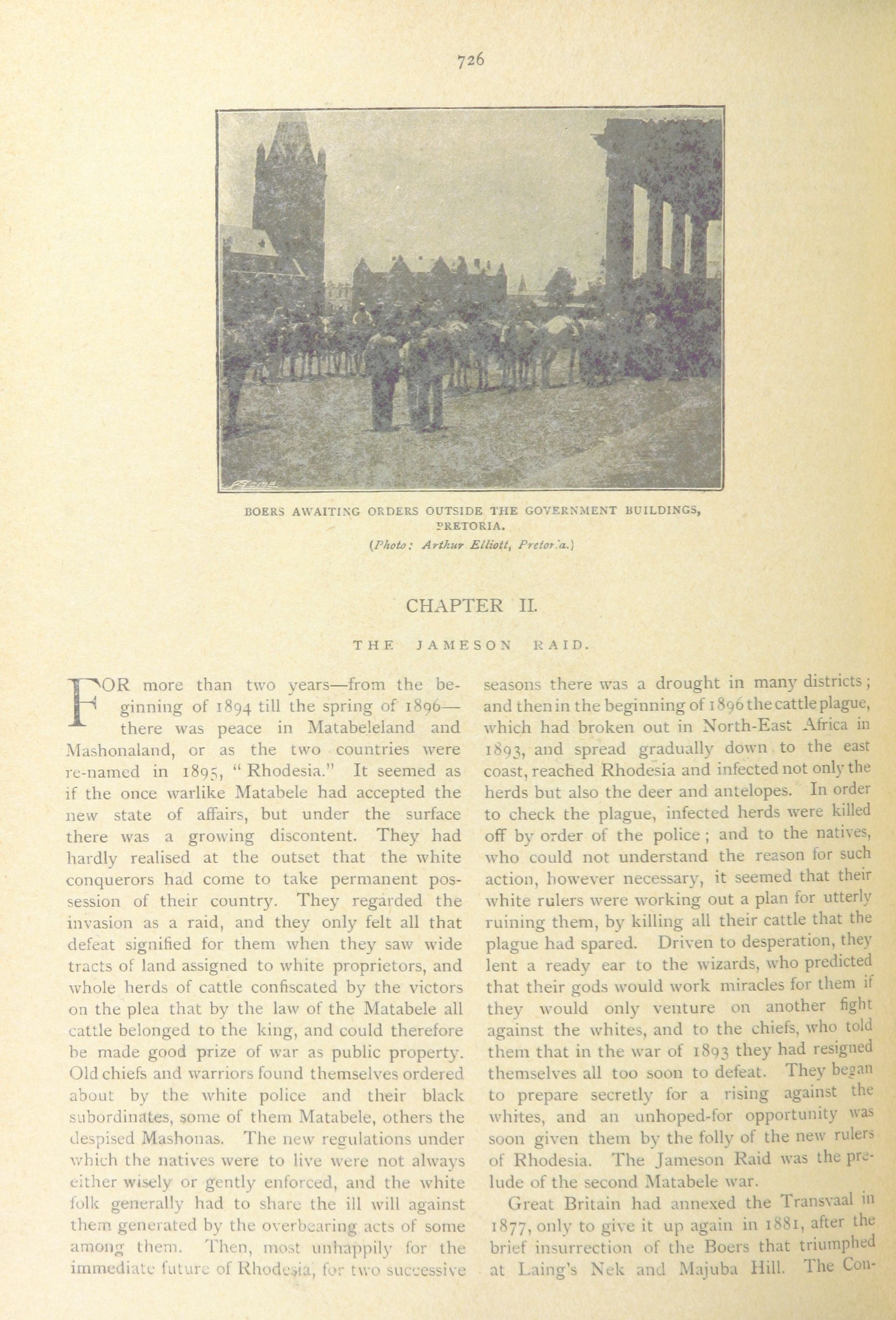 726

BOERS AWAITING ORDERS OUTSIDE THE GOVERNMENT BUILDINGS, PRETORIA.
(Photo: Arthur Elliott, Pretoria.)

CHAPTER II.

THE JAMESON RAID.

FOR more than two years—from the beginning of 1894 till the spring of 1896—there was peace in Matabeleland and Mashonaland, or as the two countries were re-named in 1895, "Rhodesia." It seemed as if the once warlike Matabele had accepted the new state of affairs, but under the surface there was a growing discontent. They had hardly realised at the outset that the white conquerors had come to take permanent possession of their country. They regarded the invasion as a raid, and they only felt all that defeat signified for them when they saw wide tracts of land assigned to white proprietors, and whole herds of cattle confiscated by the victors on the plea that by the law of the Matabele all cattle belonged to the king, and could therefore be made good prize of war as public property. Old chiefs and warriors found themselves ordered about by the white police and their black subordinates, some of them Matabele, others the despised Mashonas. The new regulations under which the natives were to live were not always either wisely or gently enforced, and the white folk generally had to share the ill will against them generated by the overbearing acts of some among them. Then, most unhappily for the immediate future of Rhodesia, for two successive seasons there was a drought in many districts; and then in the beginning of 1896 the cattle plague, which had broken out in North-East Africa in 1893, and spread gradually down to the east coast, reached Rhodesia and infected not only the herds but also the deer and antelopes. In order to check the plague, infected herds were killed off by order of the police; and to the natives, who could not understand the reason for such action, however necessary, it seemed that their white rulers were working out a plan for utterly ruining them, by killing all their cattle that the plague had spared. Driven to desperation, they lent a ready ear to the wizards, who predicted that their gods would work miracles for them if they would only venture on another fight against the whites, and to the chiefs, who told them that in the war of 1893 they had resigned themselves all too soon to defeat. They began to prepare secretly for a rising against the whites, and an unhoped-for opportunity was soon given them by the folly of the new rulers of Rhodesia. The Jameson Raid was the prelude of the second Matabele war.

Great Britain had annexed the Transvaal in 1877, only to give it up again in 1881, after the brief insurrection of the Boers that triumphed at Laing's Nek and Majuba Hill. The Con-